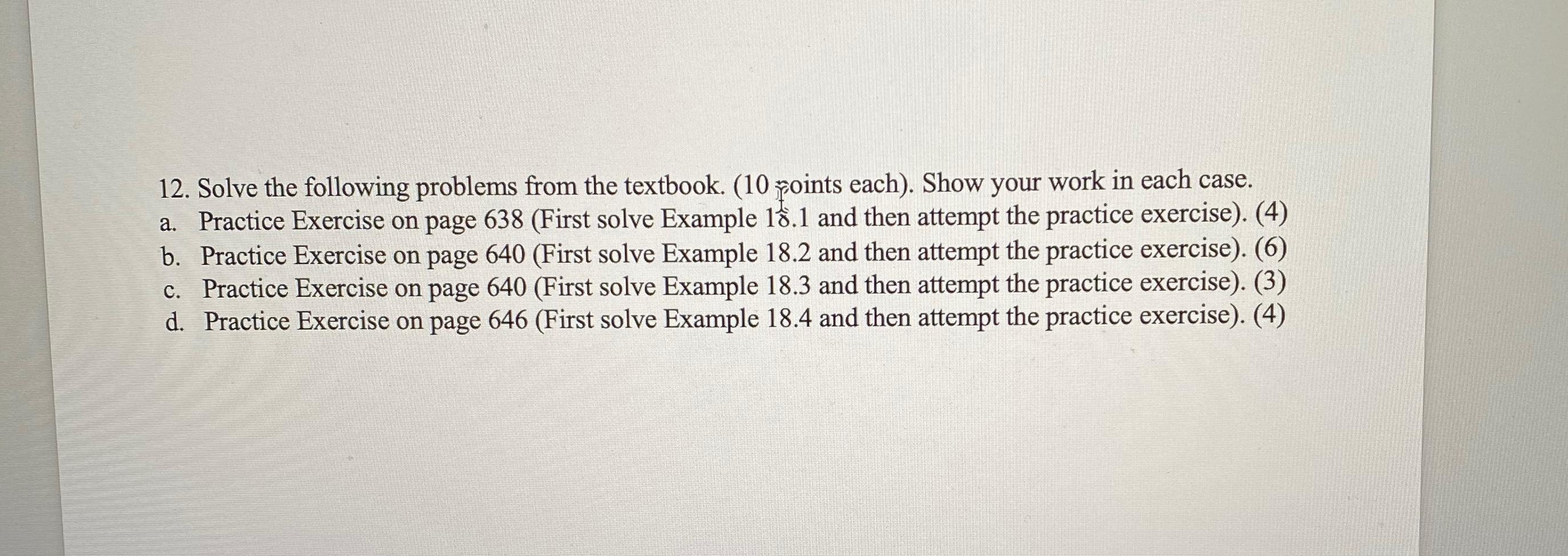 12. Solve the following problems from the textbook. (10 points each). Show your work in each case.
a. Practice Exercise on page 638 (First solve Example 18.1 and then attempt the practice exercise). (4)
b. Practice Exercise on page 640 (First solve Example 18.2 and then attempt the practice exercise). (6)
c. Practice Exercise on page 640 (First solve Example 18.3 and then attempt the practice exercise). (3)
d. Practice Exercise on page 646 (First solve Example 18.4 and then attempt the practice exercise). (4)